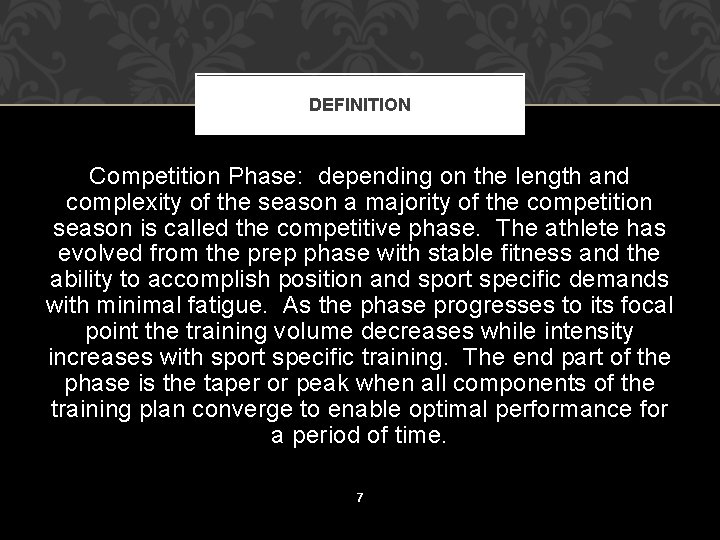 DEFINITION

Competition Phase:  depending on the length and complexity of the season a majority of the competition season is called the competitive phase.  The athlete has evolved from the prep phase with stable fitness and the ability to accomplish position and sport specific demands with minimal fatigue.  As the phase progresses to its focal point the training volume decreases while intensity increases with sport specific training.  The end part of the phase is the taper or peak when all components of the training plan converge to enable optimal performance for a period of time.

7